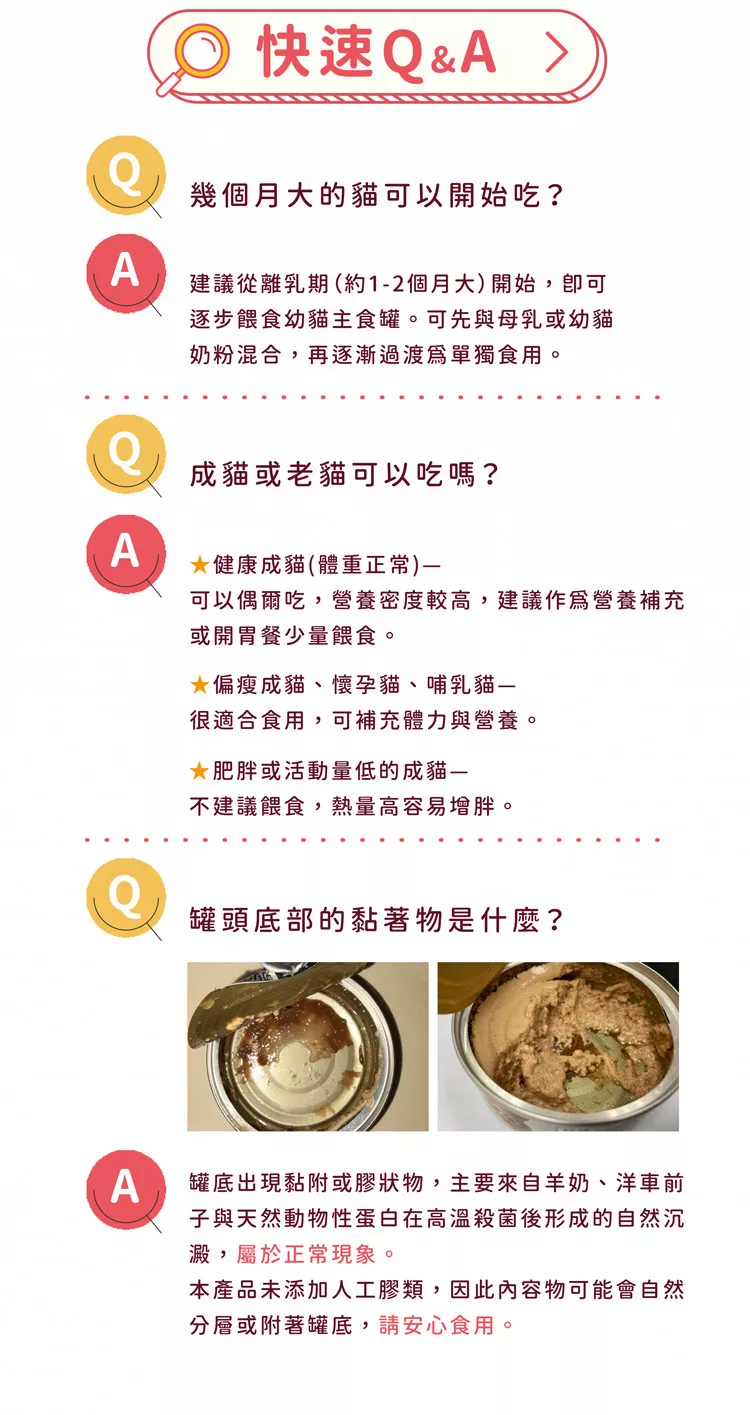 快速Q&A

Q

幾個月大的貓可以開始吃？

A

建議從離乳期(約1-2個月大)開始，即可逐步餵食幼貓主食罐。可先與母乳或幼貓奶粉混合，再逐漸過渡爲單獨食用。

Q

成貓或老貓可以吃嗎？

A

★健康成貓(體重正常)—
可以偶爾吃，營養密度較高，建議作爲營養補充或開胃餐少量餵食。

★偏瘦成貓、懷孕貓、哺乳貓—
很適合食用，可補充體力與營養。

★肥胖或活動量低的成貓—
不建議餵食，熱量高容易增胖。

Q

罐頭底部的黏著物是什麼？

A

罐底出現黏附或膠狀物，主要來自羊奶、洋車前子與天然動物性蛋白在高溫殺菌後形成的自然沉澱，屬於正常現象。
本產品未添加人工膠類，因此內容物可能會自然分層或附著罐底，請安心食用。